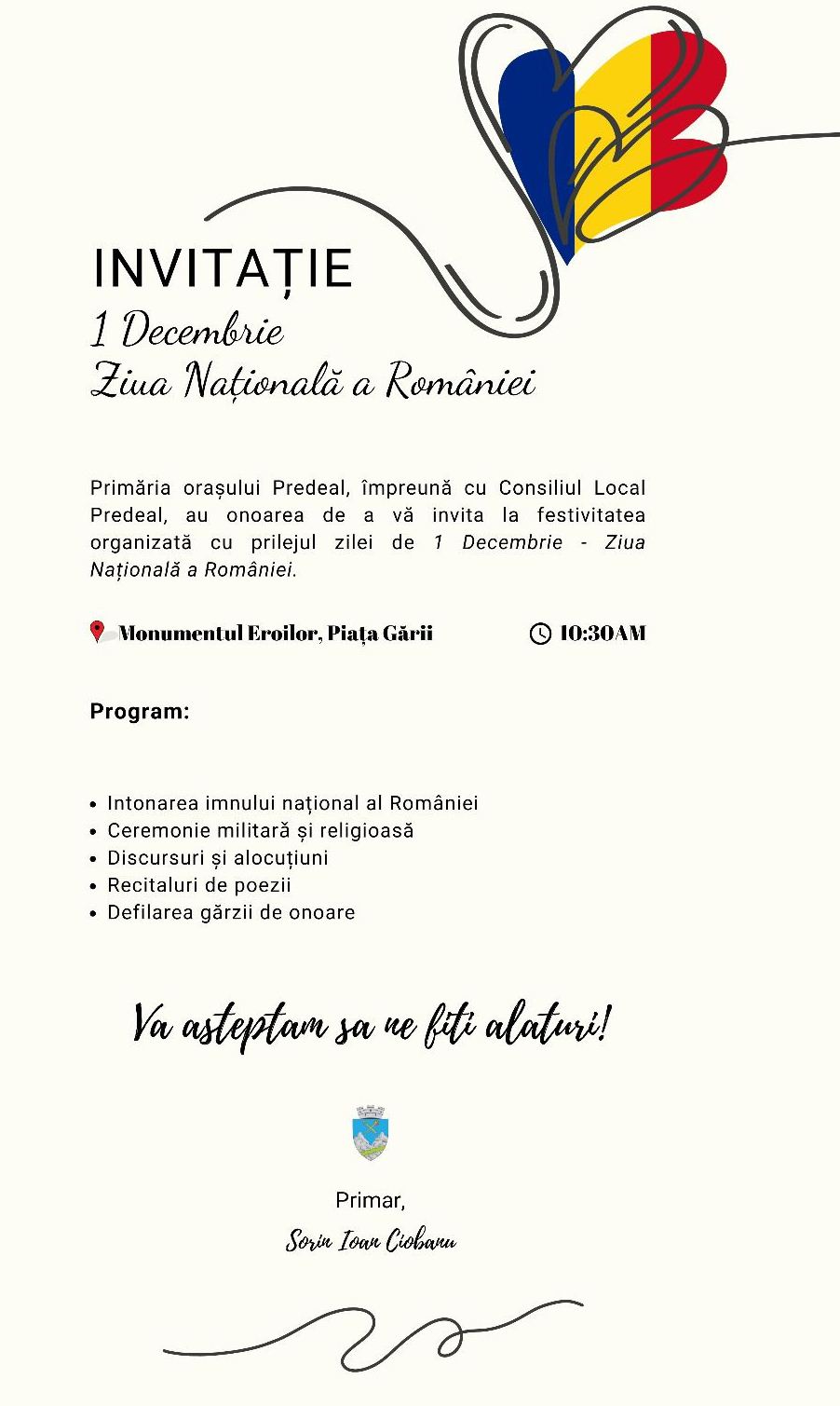 INVITAȚIE
1 Decembrie
Ziua Națională a României

Primăria orașului Predeal, împreună cu Consiliul Local Predeal, au onoarea de a vă invita la festivitatea organizată cu prilejul zilei de 1 Decembrie - Ziua Națională a României.

Monumentul Eroilor, Piața Gării

10:30AM

Program:

• Intonarea imnului național al României
• Ceremonie militară și religioasă
• Discursuri și alocuțiuni
• Recitaluri de poezii
• Defilarea gărzii de onoare

Va asteptam sa ne fiti alaturi!

Primar,
Sorin Ioan Ciobanu